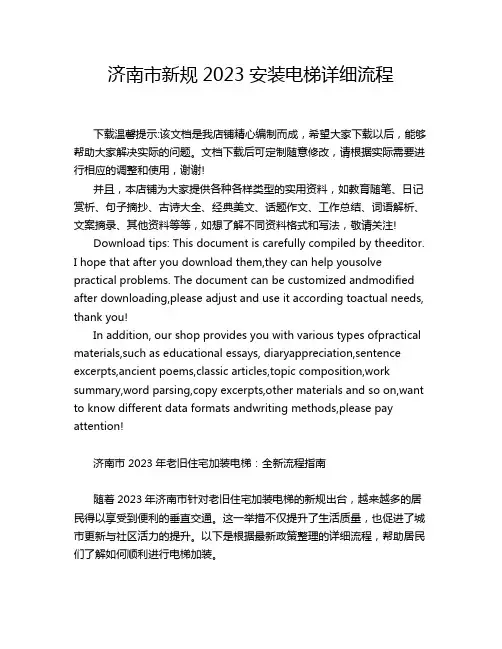 济南市新规 2023 安装电梯详细流程

下载温馨提示:该文档是我店铺精心编制而成，希望大家下载以后，能够帮助大家解决实际的问题。文档下载后可定制随意修改，请根据实际需要进行相应的调整和使用，谢谢!

并且，本店铺为大家提供各种各样类型的实用资料，如教育随笔、日记赏析、句子摘抄、古诗大全、经典美文、话题作文、工作总结、词语解析、文案摘录、其他资料等等，如想了解不同资料格式和写法，敬请关注!

Download tips: This document is carefully compiled by theeditor. I hope that after you download them,they can help yousolve practical problems. The document can be customized andmodified after downloading,please adjust and use it according toactual needs, thank you!

In addition, our shop provides you with various types ofpractical materials,such as educational essays, diaryappreciation,sentence excerpts,ancient poems,classic articles,topic composition,work summary,word parsing,copy excerpts,other materials and so on,want to know different data formats andwriting methods,please pay attention!

济南市 2023 年老旧住宅加装电梯：全新流程指南

随着 2023 年济南市针对老旧住宅加装电梯的新规出台，越来越多的居民得以享受到便利的垂直交通。这一举措不仅提升了生活质量，也促进了城市更新与社区活力的提升。以下是根据最新政策整理的详细流程，帮助居民们了解如何顺利进行电梯加装。